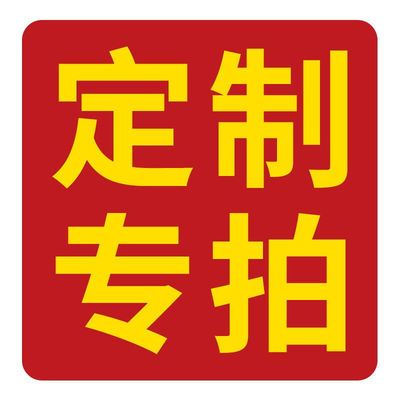 定制
专拍